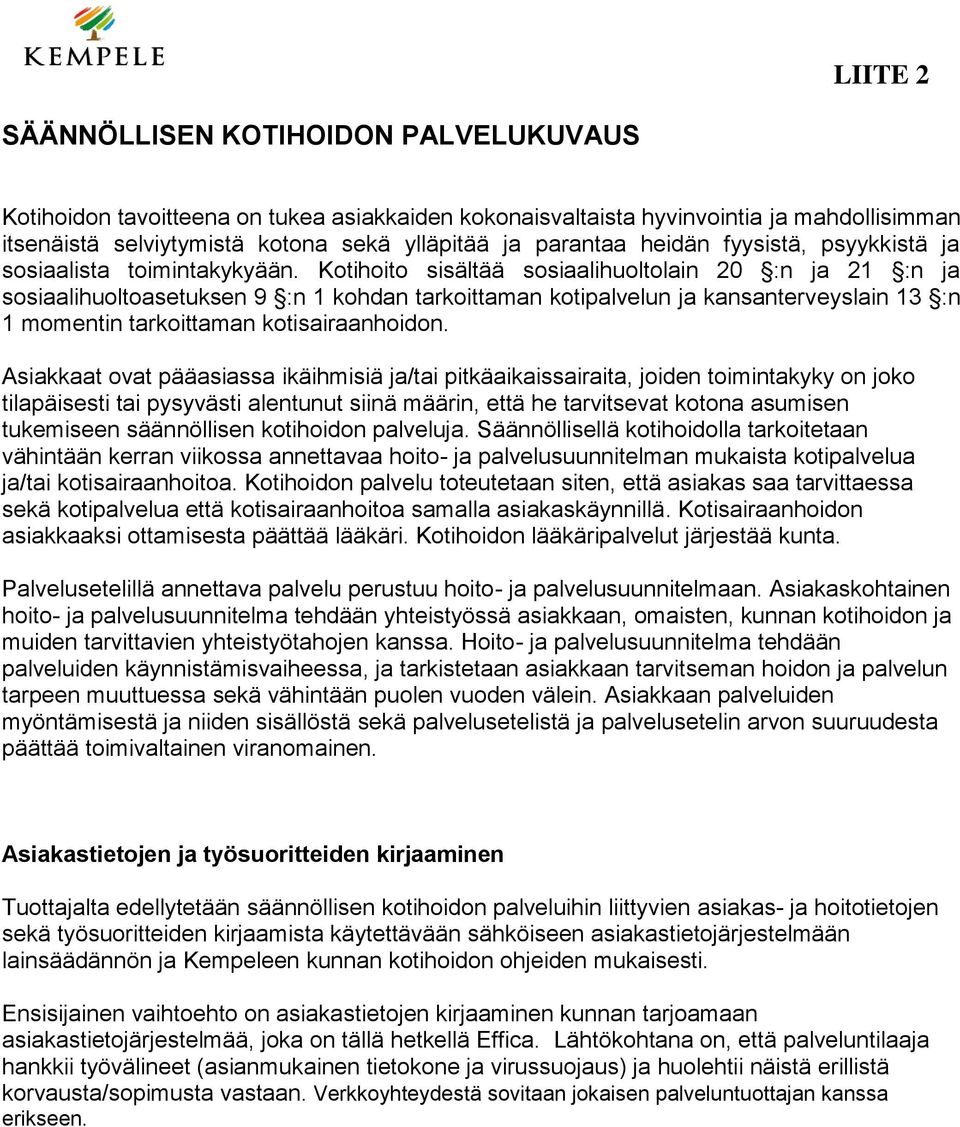 KEMPELE

LIITE 2

SÄÄNNÖLLISEN KOTIHOIDON PALVELUKUVAUS

Kotihoidon tavoitteena on tukea asiakkaiden kokonaisvaltaista hyvinvointia ja mahdollisimman itsenäistä selviytymistä kotona sekä ylläpitää ja parantaa heidän fyysistä, psyykkistä ja sosiaalista toimintakykyään. Kotihoito sisältää sosiaalihuoltolain 20 §:n ja 21 §:n ja sosiaalihuoltoasetuksen 9 §:n 1 kohdan tarkoittaman kotipalvelun ja kansanterveyslain 13 §:n 1 momentin tarkoittaman kotisairaanhoidon.

Asiakkaat ovat pääasiassa ikäihmisiä ja/tai pitkäaikaissairaita, joiden toimintakyky on joko tilapäisesti tai pysyvästi alentunut siinä määrin, että he tarvitsevat kotona asumisen tukemiseen säännöllisen kotihoidon palveluja. Säännöllisellä kotihoidolla tarkoitetaan vähintään kerran viikossa annettavaa hoito- ja palvelusuunnitelman mukaista kotipalvelua ja/tai kotisairaanhoitoa. Kotihoidon palvelu toteutetaan siten, että asiakas saa tarvittaessa sekä kotipalvelua että kotisairaanhoitoa samalla asiakaskäynnillä. Kotisairaanhoidon asiakkaaksi ottamisesta päättää lääkäri. Kotihoidon lääkäripalvelut järjestää kunta.

Palvelusetelillä annettava palvelu perustuu hoito- ja palvelusuunnitelmaan. Asiakaskohtainen hoito- ja palvelusuunnitelma tehdään yhteistyössä asiakkaan, omaisten, kunnan kotihoidon ja muiden tarvittavien yhteistyötahojen kanssa. Hoito- ja palvelusuunnitelma tehdään palveluiden käynnistämisvaiheessa, ja tarkistetaan asiakkaan tarvitseman hoidon ja palvelun tarpeen muuttuessa sekä vähintään puolen vuoden välein. Asiakkaan palveluiden myöntämisestä ja niiden sisällöstä sekä palvelusetelistä ja palvelusetelin arvon suuruudesta päättää toimivaltainen viranomainen.

Asiakastietojen ja työsuoritteiden kirjaaminen

Tuottajalta edellytetään säännöllisen kotihoidon palveluihin liittyvien asiakas- ja hoitotietojen sekä työsuoritteiden kirjaamista käytettävään sähköiseen asiakastietojärjestelmään lainsäädännön ja Kempeleen kunnan kotihoidon ohjeiden mukaisesti.

Ensisijainen vaihtoehto on asiakastietojen kirjaaminen kunnan tarjoamaan asiakastietojärjestelmää, joka on tällä hetkellä Effica. Lähtökohtana on, että palveluntilaaja hankkii työvälineet (asianmukainen tietokone ja virussuojaus) ja huolehtii näistä erillistä korvausta/sopimusta vastaan. Verkkoyhteydestä sovitaan jokaisen palveluntuottajan kanssa erikseen.